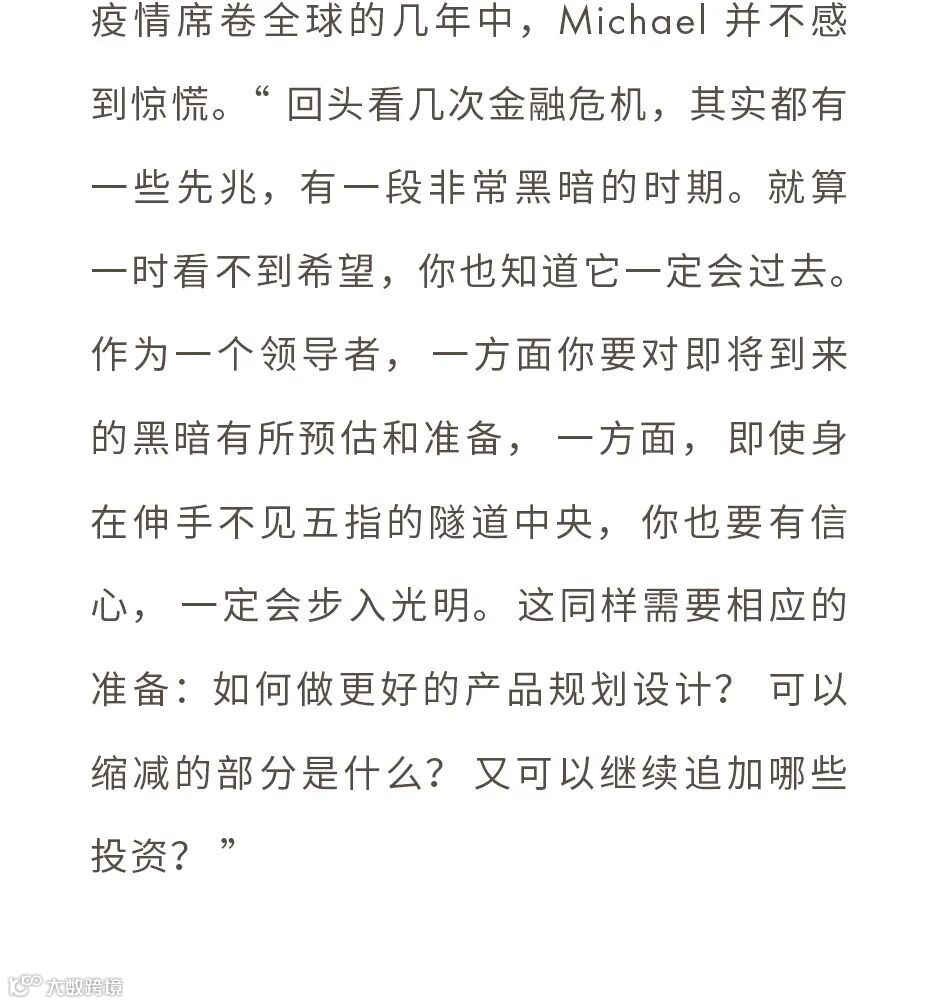 疫情席卷全球的几年中，Michael 并不感到惊慌。“ 回头看几次金融危机，其实都有一些先兆，有一段非常黑暗的时期。就算一时看不到希望，你也知道它一定会过去。作为一个领导者，一方面你要对即将到来的黑暗有所预估和准备，一方面，即使身在伸手不见五指的隧道中央，你也要有信心，一定会步入光明。这同样需要相应的准备：如何做更好的产品规划设计？可以缩减的部分是什么？又可以继续追加哪些投资？”

大数跨境